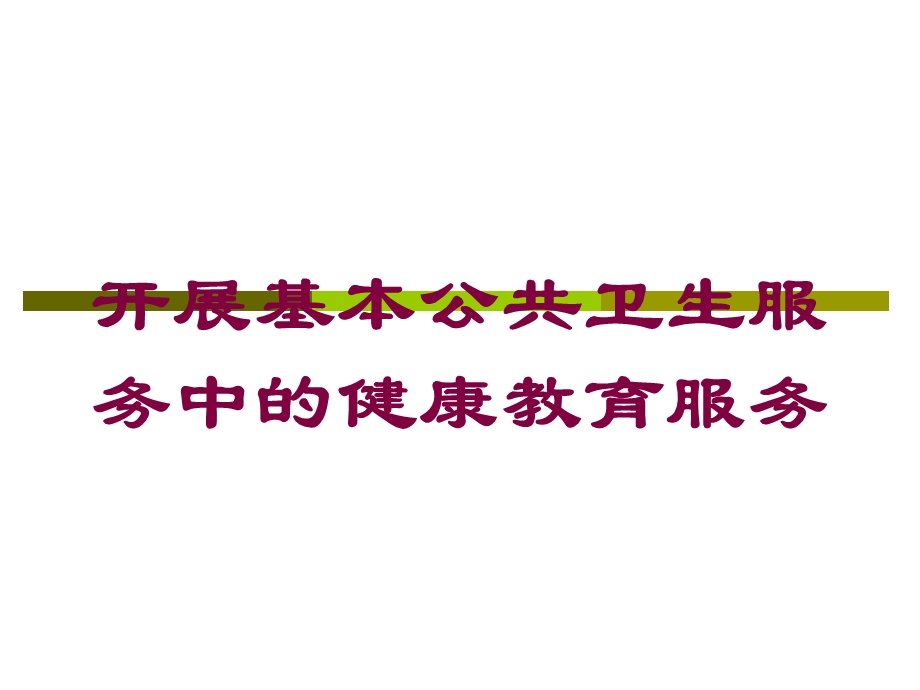 开展基本公共卫生服务中的健康教育服务